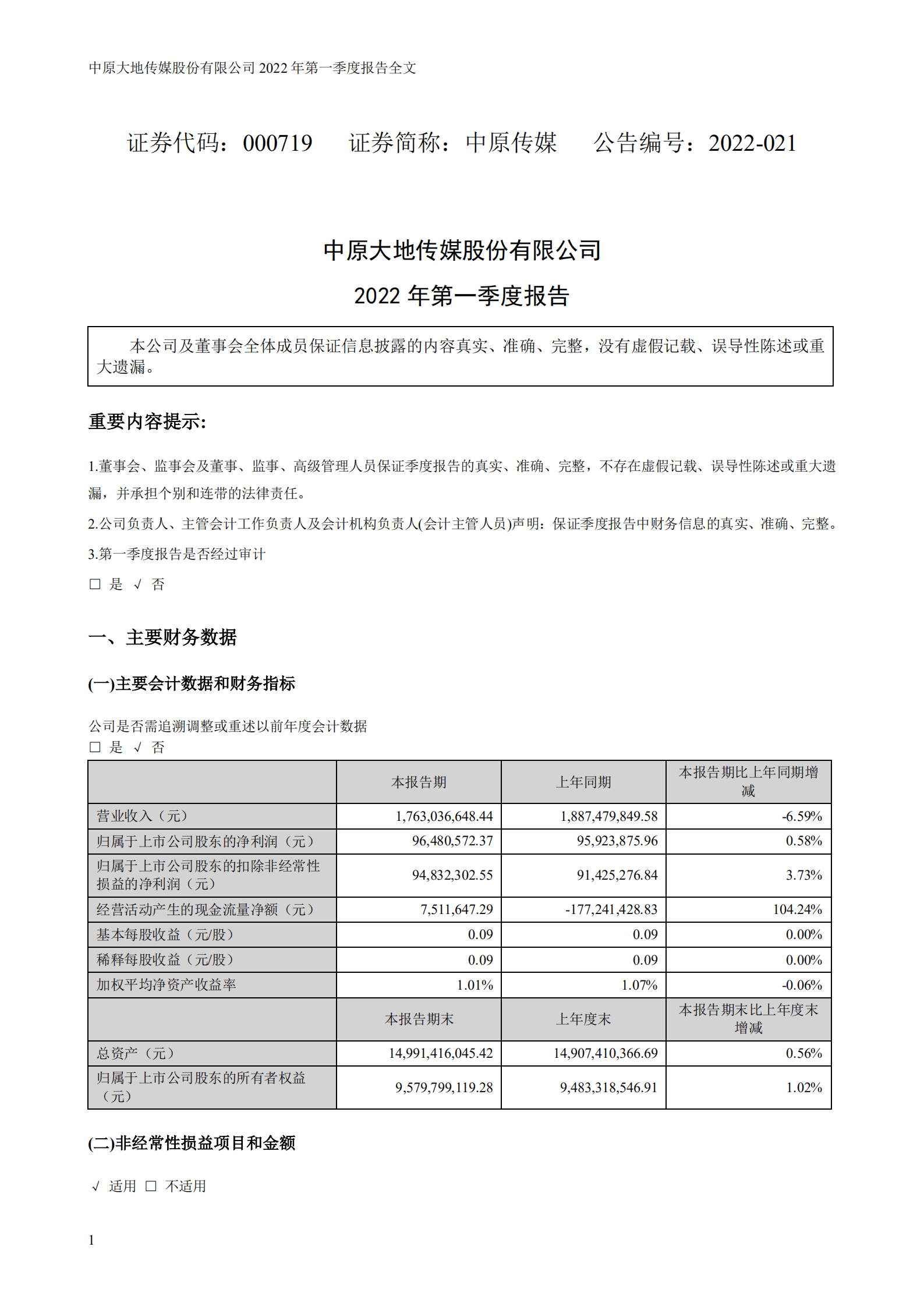 中原大地传媒股份有限公司 2022 年第一季度报告全文

证券代码：000719　　证券简称：中原传媒　　公告编号：2022-021

中原大地传媒股份有限公司

2022 年第一季度报告

本公司及董事会全体成员保证信息披露的内容真实、准确、完整，没有虚假记载、误导性陈述或重大遗漏。

重要内容提示:

1.董事会、监事会及董事、监事、高级管理人员保证季度报告的真实、准确、完整，不存在虚假记载、误导性陈述或重大遗漏，并承担个别和连带的法律责任。

2.公司负责人、主管会计工作负责人及会计机构负责人(会计主管人员)声明：保证季度报告中财务信息的真实、准确、完整。

3.第一季度报告是否经过审计

□ 是 √ 否

一、主要财务数据

(一)主要会计数据和财务指标

公司是否需追溯调整或重述以前年度会计数据
□ 是 √ 否

| | 本报告期 | 上年同期 | 本报告期比上年同期增减 |
|---|---|---|---|
| 营业收入（元） | 1,763,036,648.44 | 1,887,479,849.58 | -6.59% |
| 归属于上市公司股东的净利润（元） | 96,480,572.37 | 95,923,875.96 | 0.58% |
| 归属于上市公司股东的扣除非经常性损益的净利润（元） | 94,832,302.55 | 91,425,276.84 | 3.73% |
| 经营活动产生的现金流量净额（元） | 7,511,647.29 | -177,241,428.83 | 104.24% |
| 基本每股收益（元/股） | 0.09 | 0.09 | 0.00% |
| 稀释每股收益（元/股） | 0.09 | 0.09 | 0.00% |
| 加权平均净资产收益率 | 1.01% | 1.07% | -0.06% |
| | 本报告期末 | 上年度末 | 本报告期末比上年度末增减 |
| 总资产（元） | 14,991,416,045.42 | 14,907,410,366.69 | 0.56% |
| 归属于上市公司股东的所有者权益（元） | 9,579,799,119.28 | 9,483,318,546.91 | 1.02% |

(二)非经常性损益项目和金额

√ 适用 □ 不适用

1